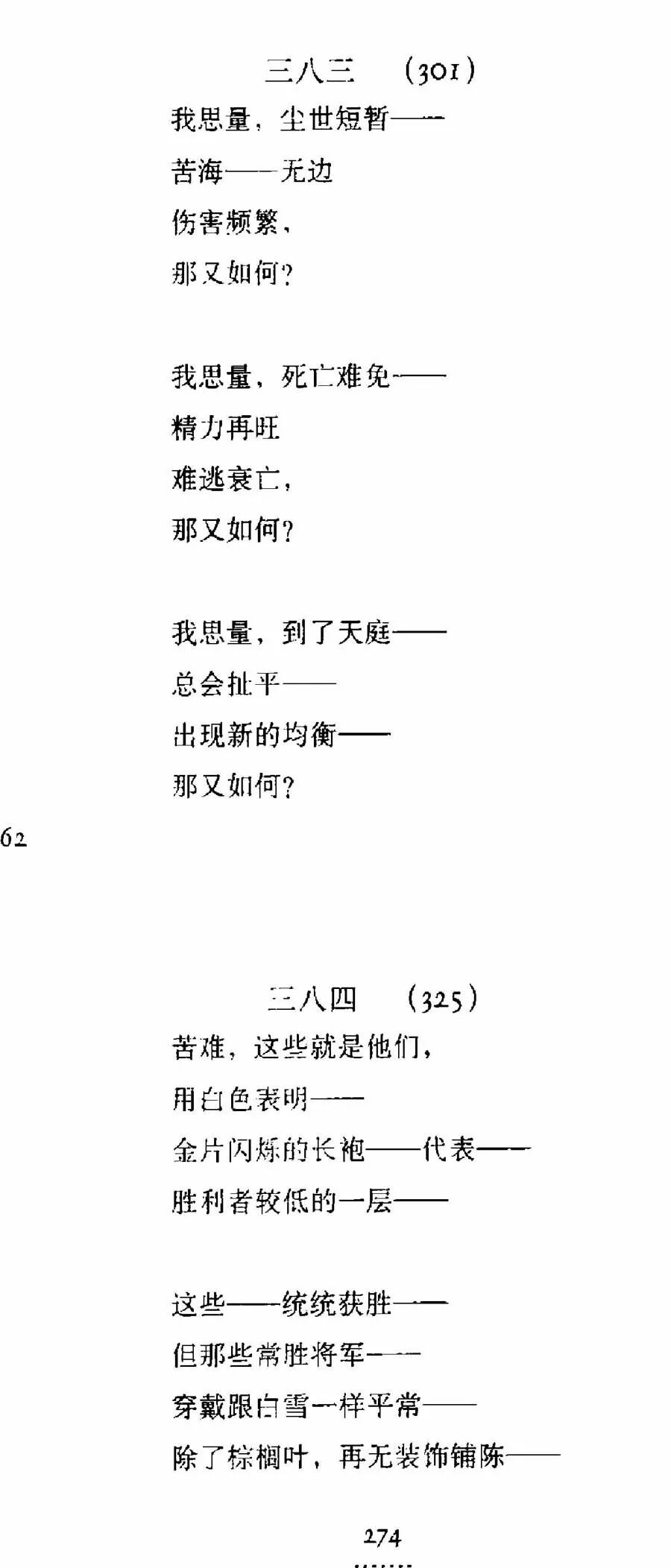 三八三 (301)

我思量，尘世短暂——
苦海——无边
伤害频繁，
那又如何？

我思量，死亡难免——
精力再旺
难逃衰亡，
那又如何？

我思量，到了天庭——
总会扯平——
出现新的均衡——
那又如何？

62

三八四 (325)

苦难，这些就是他们，
用白色表明——
金片闪烁的长袍——代表——
胜利者较低的一层——

这些——统统获胜——
但那些常胜将军——
穿戴跟白雪一样平常——
除了棕榈叶，再无装饰铺陈——

274